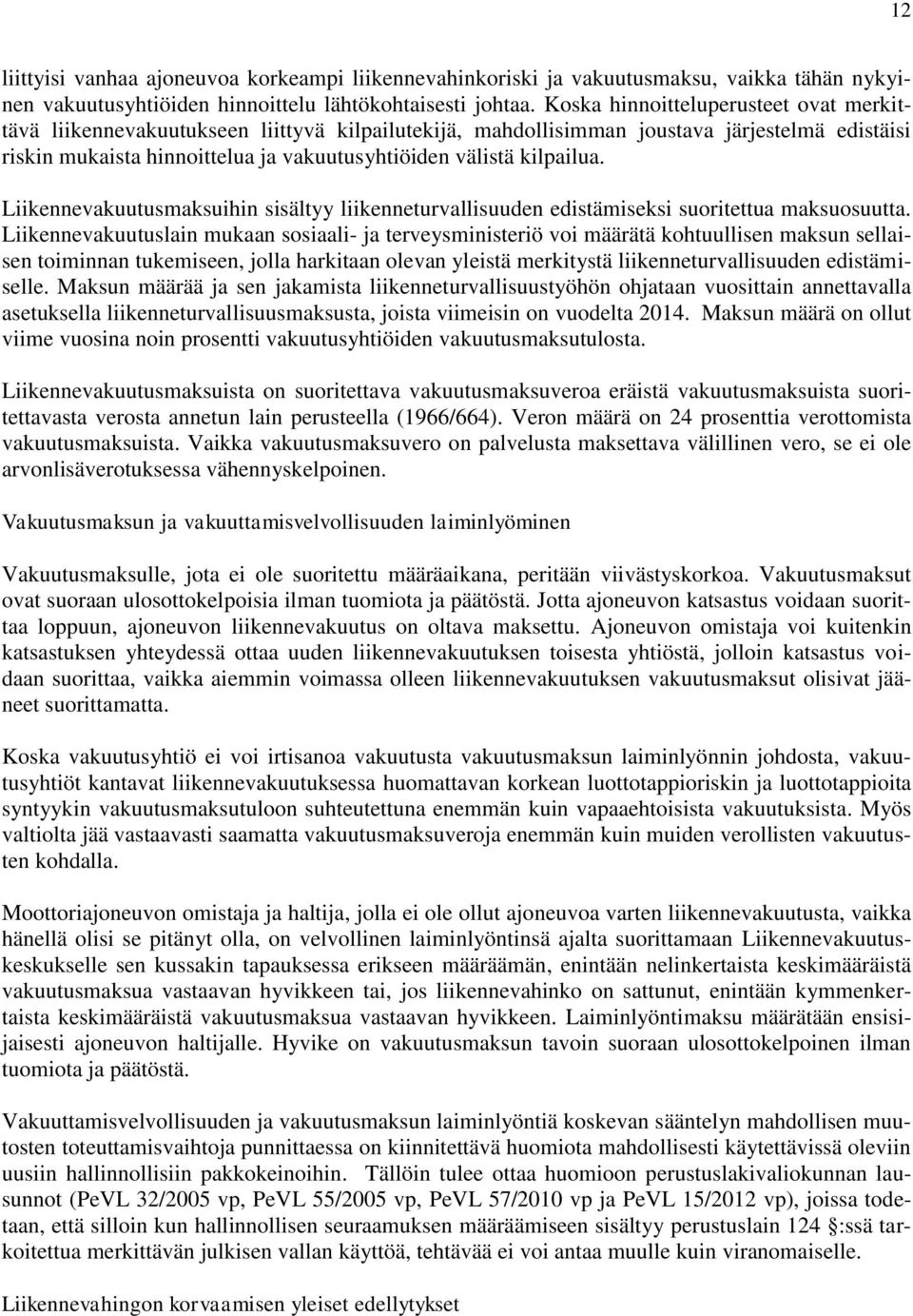 12

liittyisi vanhaa ajoneuvoa korkeampi liikennevahinkoriski ja vakuutusmaksu, vaikka tähän nykyinen vakuutusyhtiöiden hinnoittelu lähtökohtaisesti johtaa. Koska hinnoitteluperusteet ovat merkittävä liikennevakuutukseen liittyvä kilpailutekijä, mahdollisimman joustava järjestelmä edistäisi riskin mukaista hinnoittelua ja vakuutusyhtiöiden välistä kilpailua.

Liikennevakuutusmaksuihin sisältyy liikenneturvallisuuden edistämiseksi suoritettua maksuosuutta. Liikennevakuutuslain mukaan sosiaali- ja terveysministeriö voi määrätä kohtuullisen maksun sellaisen toiminnan tukemiseen, jolla harkitaan olevan yleistä merkitystä liikenneturvallisuuden edistämiselle. Maksun määrää ja sen jakamista liikenneturvallisuustyöhön ohjataan vuosittain annettavalla asetuksella liikenneturvallisuusmaksusta, joista viimeisin on vuodelta 2014. Maksun määrä on ollut viime vuosina noin prosentti vakuutusyhtiöiden vakuutusmaksutulosta.

Liikennevakuutusmaksuista on suoritettava vakuutusmaksuveroa eräistä vakuutusmaksuista suoritettavasta verosta annetun lain perusteella (1966/664). Veron määrä on 24 prosenttia verottomista vakuutusmaksuista. Vaikka vakuutusmaksuvero on palvelusta maksettava välillinen vero, se ei ole arvonlisäverotuksessa vähennyskelpoinen.

Vakuutusmaksun ja vakuuttamisvelvollisuuden laiminlyöminen

Vakuutusmaksulle, jota ei ole suoritettu määräaikana, peritään viivästyskorkoa. Vakuutusmaksut ovat suoraan ulosottokelpoisia ilman tuomiota ja päätöstä. Jotta ajoneuvon katsastus voidaan suorittaa loppuun, ajoneuvon liikennevakuutus on oltava maksettu. Ajoneuvon omistaja voi kuitenkin katsastuksen yhteydessä ottaa uuden liikennevakuutuksen toisesta yhtiöstä, jolloin katsastus voidaan suorittaa, vaikka aiemmin voimassa olleen liikennevakuutuksen vakuutusmaksut olisivat jääneet suorittamatta.

Koska vakuutusyhtiö ei voi irtisanoa vakuutusta vakuutusmaksun laiminlyönnin johdosta, vakuutusyhtiöt kantavat liikennevakuutuksessa huomattavan korkean luottotappioriskin ja luottotappioita syntyykin vakuutusmaksutuloon suhteutettuna enemmän kuin vapaaehtoisista vakuutuksista. Myös valtiolta jää vastaavasti saamatta vakuutusmaksuveroja enemmän kuin muiden verollisten vakuutusten kohdalla.

Moottoriajoneuvon omistaja ja haltija, jolla ei ole ollut ajoneuvoa varten liikennevakuutusta, vaikka hänellä olisi se pitänyt olla, on velvollinen laiminlyöntinsä ajalta suorittamaan Liikennevakuutuskeskukselle sen kussakin tapauksessa erikseen määräämän, enintään nelinkertaista keskimääräistä vakuutusmaksua vastaavan hyvikkeen tai, jos liikennevahinko on sattunut, enintään kymmenkertaista keskimääräistä vakuutusmaksua vastaavan hyvikkeen. Laiminlyöntimaksu määrätään ensisijaisesti ajoneuvon haltijalle. Hyvike on vakuutusmaksun tavoin suoraan ulosottokelpoinen ilman tuomiota ja päätöstä.

Vakuuttamisvelvollisuuden ja vakuutusmaksun laiminlyöntiä koskevan sääntelyn mahdollisen muutosten toteuttamisvaihtoja punnittaessa on kiinnitettävä huomiota mahdollisesti käytettävissä oleviin uusiin hallinnollisiin pakkokeinoihin. Tällöin tulee ottaa huomioon perustuslakivaliokunnan lausunnot (PeVL 32/2005 vp, PeVL 55/2005 vp, PeVL 57/2010 vp ja PeVL 15/2012 vp), joissa todetaan, että silloin kun hallinnollisen seuraamuksen määräämiseen sisältyy perustuslain 124 §:ssä tarkoitettua merkittävän julkisen vallan käyttöä, tehtävää ei voi antaa muulle kuin viranomaiselle.

Liikennevahingon korvaamisen yleiset edellytykset